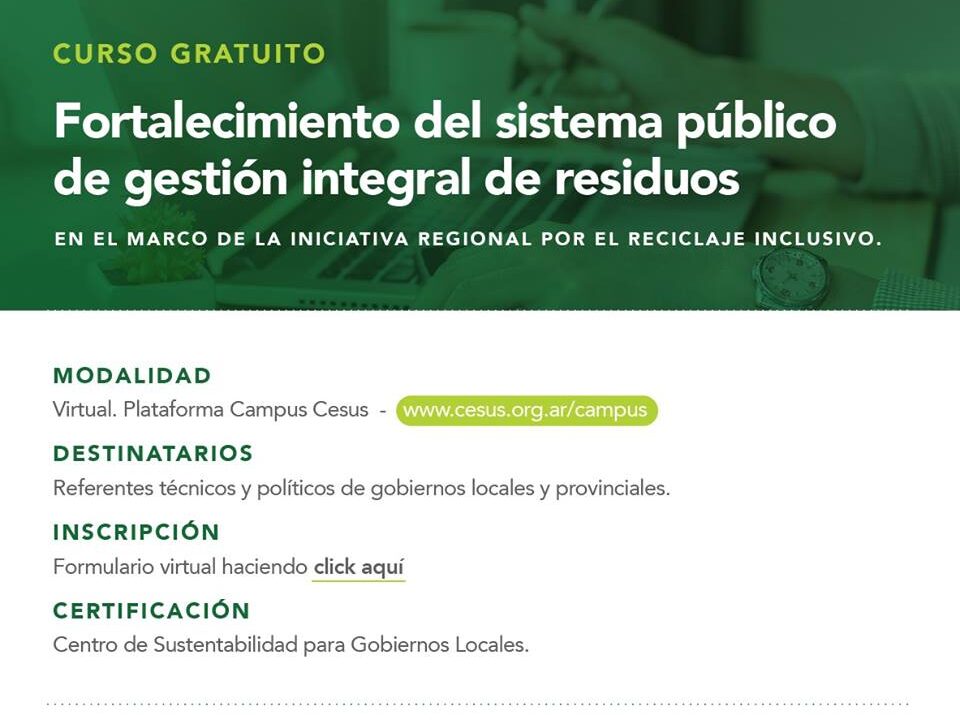 CURSO GRATUITO

Fortalecimiento del sistema público de gestión integral de residuos

EN EL MARCO DE LA INICIATIVA REGIONAL POR EL RECICLAJE INCLUSIVO.

MODALIDAD

Virtual. Plataforma Campus Cesus - www.cesus.org.ar/campus

DESTINATARIOS

Referentes técnicos y políticos de gobiernos locales y provinciales.

INSCRIPCIÓN

Formulario virtual haciendo click aquí

CERTIFICACIÓN

Centro de Sustentabilidad para Gobiernos Locales.